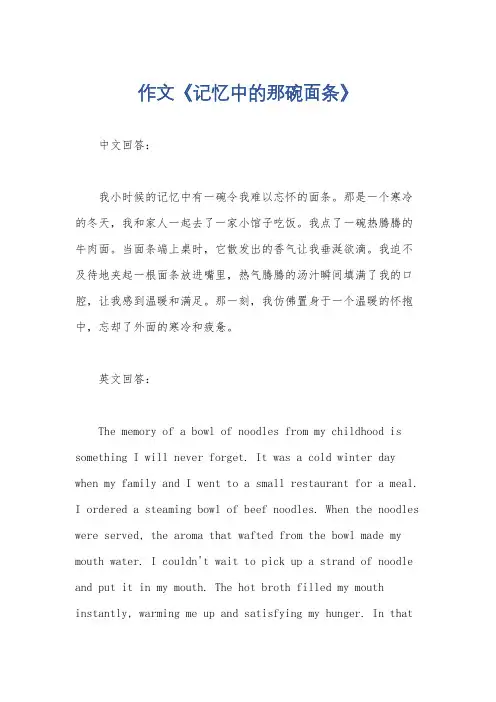 作文《记忆中的那碗面条》

中文回答：

我小时候的记忆中有一碗令我难以忘怀的面条。那是一个寒冷的冬天，我和家人一起去了一家小馆子吃饭。我点了一碗热腾腾的牛肉面。当面条端上桌时，它散发出的香气让我垂涎欲滴。我迫不及待地夹起一根面条放进嘴里，热气腾腾的汤汁瞬间填满了我的口腔，让我感到温暖和满足。那一刻，我仿佛置身于一个温暖的怀抱中，忘却了外面的寒冷和疲惫。

英文回答：

The memory of a bowl of noodles from my childhood is something I will never forget. It was a cold winter day when my family and I went to a small restaurant for a meal. I ordered a steaming bowl of beef noodles. When the noodles were served, the aroma that wafted from the bowl made my mouth water. I couldn't wait to pick up a strand of noodle and put it in my mouth. The hot broth filled my mouth instantly, warming me up and satisfying my hunger. In that